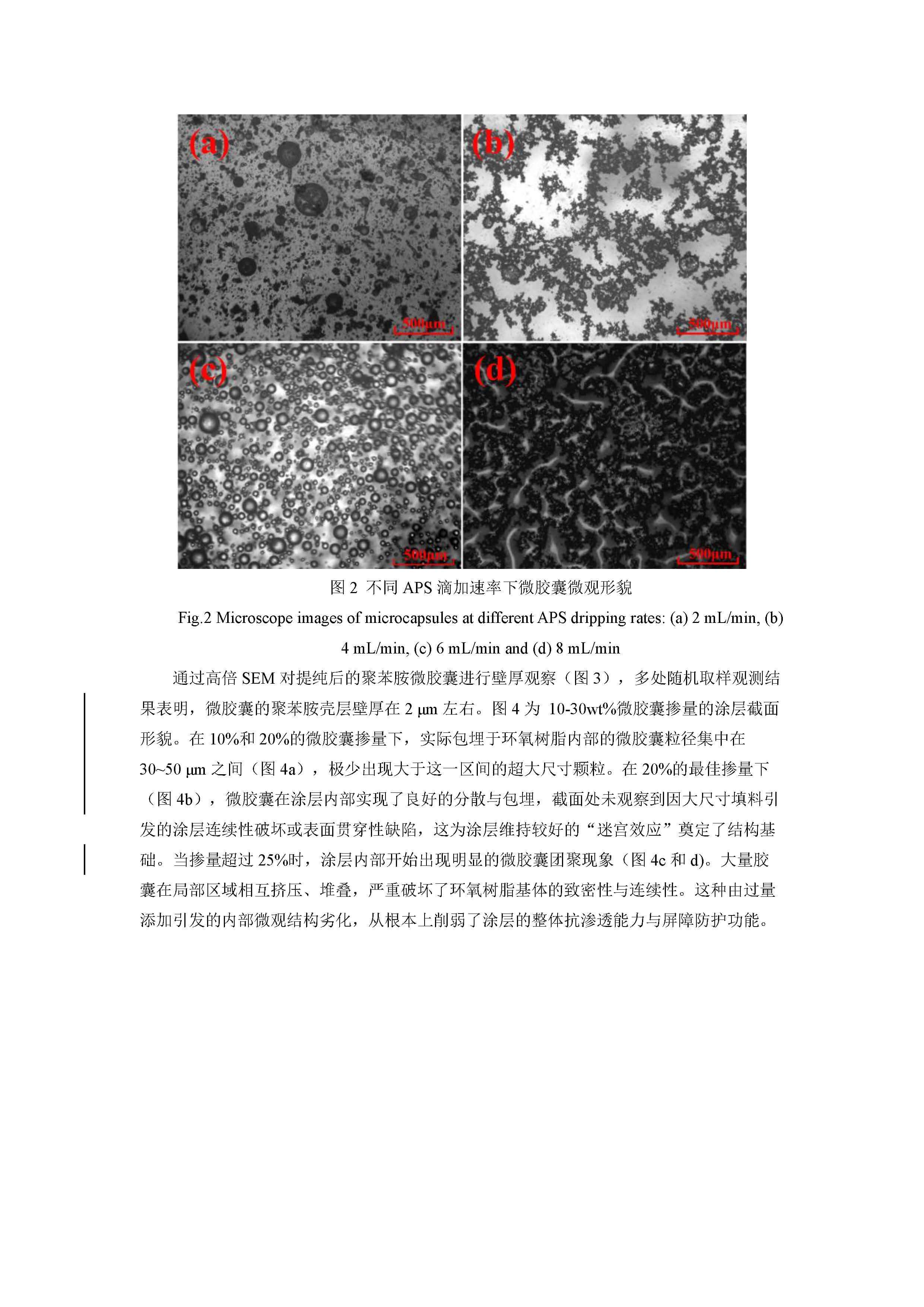 (a)

500μm

(b)

500μm

(c)

500μm

(d)

500μm

图 2 不同 APS 滴加速率下微胶囊微观形貌

Fig.2 Microscope images of microcapsules at different APS dripping rates: (a) 2 mL/min, (b) 4 mL/min, (c) 6 mL/min and (d) 8 mL/min

通过高倍 SEM 对提纯后的聚苯胺微胶囊进行壁厚观察（图 3），多处随机取样观测结果表明，微胶囊的聚苯胺壳层壁厚在 2 μm 左右。图 4 为 10-30wt%微胶囊掺量的涂层截面形貌。在 10%和 20%的微胶囊掺量下，实际包埋于环氧树脂内部的微胶囊粒径集中在 30~50 μm 之间（图 4a），极少出现大于这一区间的超大尺寸颗粒。在 20%的最佳掺量下（图 4b），微胶囊在涂层内部实现了良好的分散与包埋，截面处未观察到因大尺寸填料引发的涂层连续性破坏或表面贯穿性缺陷，这为涂层维持较好的“迷宫效应”奠定了结构基础。当掺量超过 25%时，涂层内部开始出现明显的微胶囊团聚现象（图 4c 和 d)。大量胶囊在局部区域相互挤压、堆叠，严重破坏了环氧树脂基体的致密性与连续性。这种由过量添加引发的内部微观结构劣化，从根本上削弱了涂层的整体抗渗透能力与屏障防护功能。